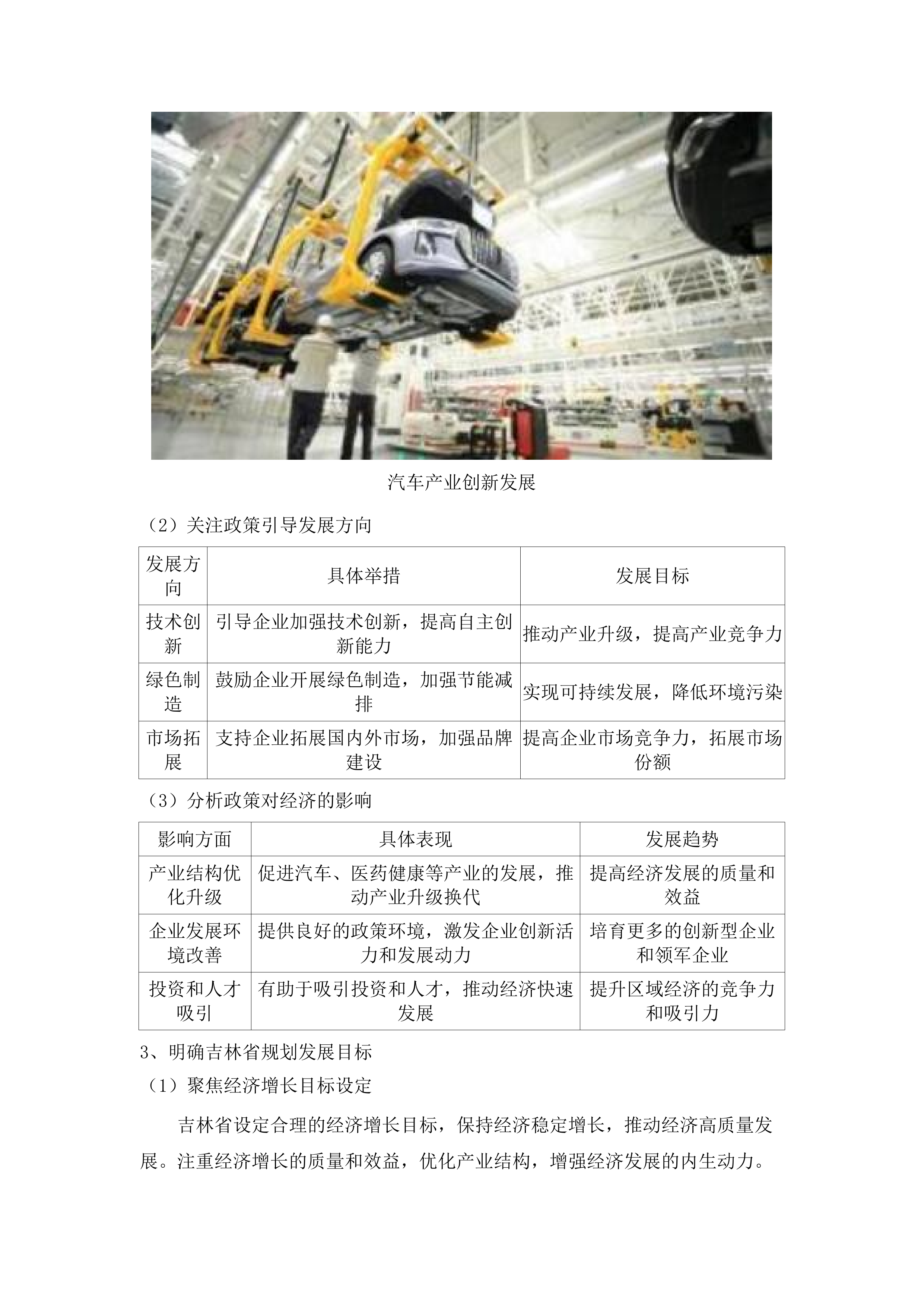 汽车产业创新发展

（2）关注政策引导发展方向

| 发展方向 | 具体举措 | 发展目标 |
|---|---|---|
| 技术创新 | 引导企业加强技术创新，提高自主创新能力 | 推动产业升级，提高产业竞争力 |
| 绿色制造 | 鼓励企业开展绿色制造，加强节能减排 | 实现可持续发展，降低环境污染 |
| 市场拓展 | 支持企业拓展国内外市场，加强品牌建设 | 提高企业市场竞争力，拓展市场份额 |

（3）分析政策对经济的影响

| 影响方面 | 具体表现 | 发展趋势 |
|---|---|---|
| 产业结构优化升级 | 促进汽车、医药健康等产业的发展，推动产业升级换代 | 提高经济发展的质量和效益 |
| 企业发展环境改善 | 提供良好的政策环境，激发企业创新活力和发展动力 | 培育更多的创新型企业和领军企业 |
| 投资和人才吸引 | 有助于吸引投资和人才，推动经济快速发展 | 提升区域经济的竞争力和吸引力 |

3、明确吉林省规划发展目标

（1）聚焦经济增长目标设定

吉林省设定合理的经济增长目标，保持经济稳定增长，推动经济高质量发展。注重经济增长的质量和效益，优化产业结构，增强经济发展的内生动力。